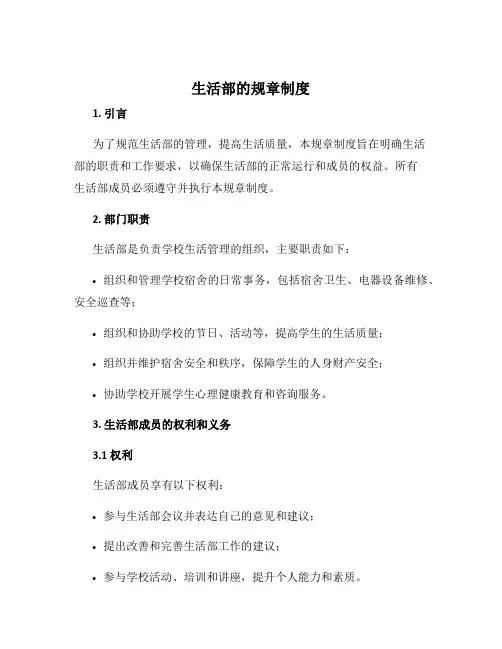 生活部的规章制度

1. 引言

为了规范生活部的管理，提高生活质量，本规章制度旨在明确生活部的职责和工作要求，以确保生活部的正常运行和成员的权益。所有生活部成员必须遵守并执行本规章制度。

2. 部门职责

生活部是负责学校生活管理的组织，主要职责如下：

• 组织和管理学校宿舍的日常事务，包括宿舍卫生、电器设备维修、安全巡查等；

• 组织和协助学校的节日、活动等，提高学生的生活质量；

• 组织并维护宿舍安全和秩序，保障学生的人身财产安全；

• 协助学校开展学生心理健康教育和咨询服务。

3. 生活部成员的权利和义务

3.1 权利

生活部成员享有以下权利：

• 参与生活部会议并表达自己的意见和建议；

• 提出改善和完善生活部工作的建议；

• 参与学校活动、培训和讲座，提升个人能力和素质。